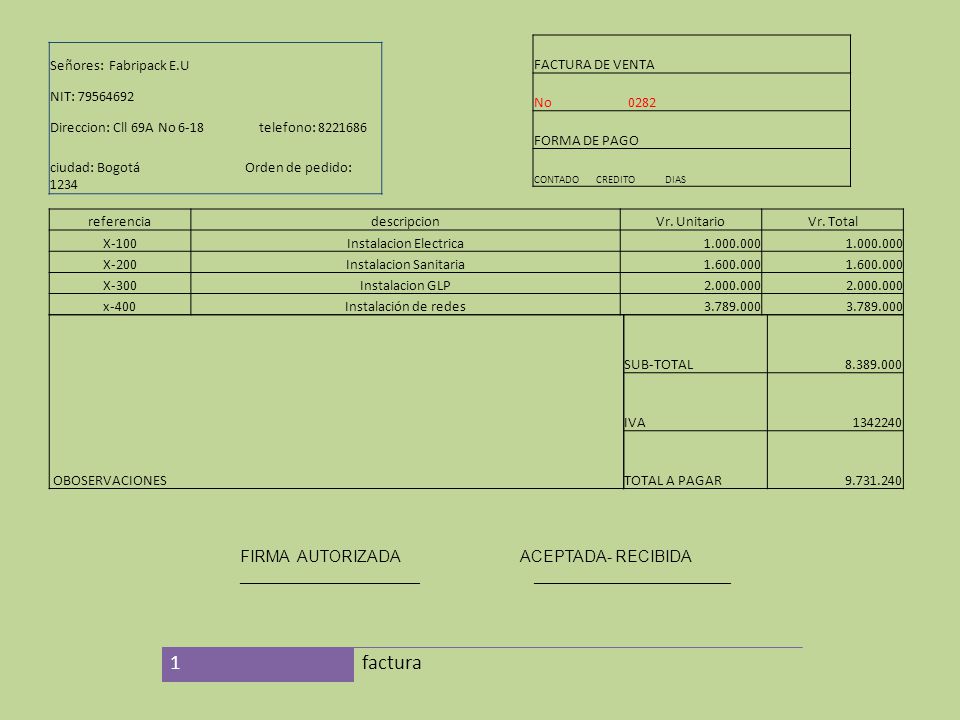 Señores: Fabripack E.U

NIT: 79564692

Direccion: Cll 69A No 6-18 telefono: 8221686

ciudad: Bogotá Orden de pedido: 1234

FACTURA DE VENTA

No 0282

FORMA DE PAGO

CONTADO CREDITO DIAS

| referencia | descripcion | Vr. Unitario | Vr. Total |
|---|---|---|---|
| X-100 | Instalacion Electrica | 1.000.000 | 1.000.000 |
| X-200 | Instalacion Sanitaria | 1.600.000 | 1.600.000 |
| X-300 | Instalacion GLP | 2.000.000 | 2.000.000 |
| x-400 | Instalación de redes | 3.789.000 | 3.789.000 |

| OBOSERVACIONES | SUB-TOTAL | 8.389.000 |
|---|---|---|
| | IVA | 1342240 |
| | TOTAL A PAGAR | 9.731.240 |

FIRMA AUTORIZADA ACEPTADA- RECIBIDA

1 factura